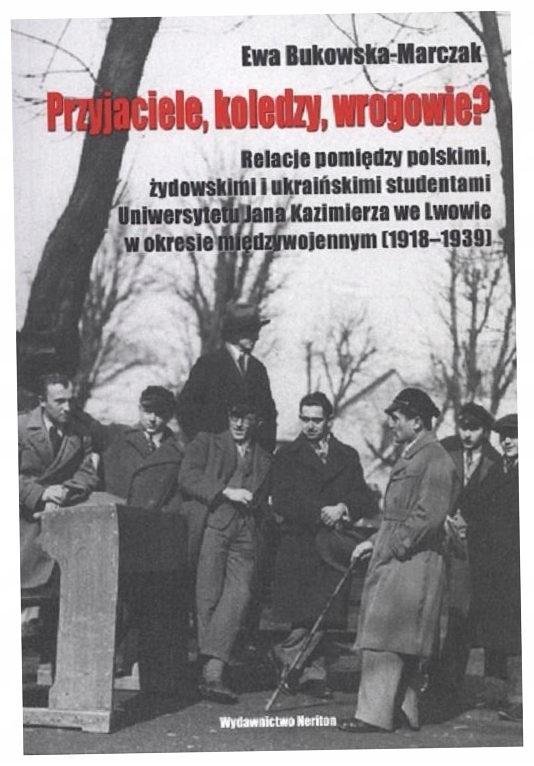 Ewa Bukowska-Marczak

Przyjaciele, koledzy, wrogowie?

Relacje pomiędzy polskimi, żydowskimi i ukraińskimi studentami Uniwersytetu Jana Kazimierza we Lwowie w okresie międzywojennym (1918–1939)

Wydawnictwo Neriton